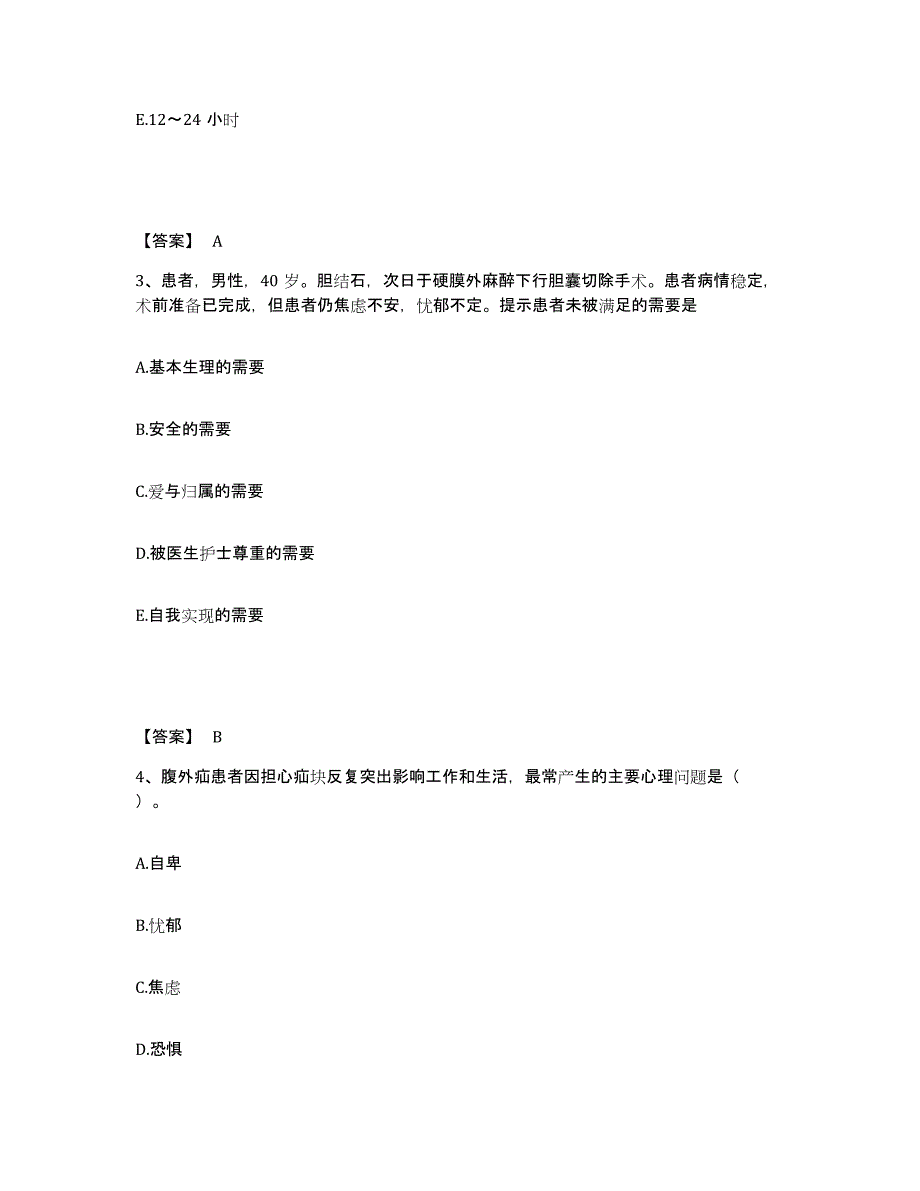 E.12～24 小时

【答案】 A

3、患者，男性，40 岁。胆结石，次日于硬膜外麻醉下行胆囊切除手术。患者病情稳定，术前准备已完成，但患者仍焦虑不安，忧郁不定。提示患者未被满足的需要是

A.基本生理的需要

B.安全的需要

C.爱与归属的需要

D.被医生护士尊重的需要

E.自我实现的需要

【答案】 B

4、腹外疝患者因担心疝块反复突出影响工作和生活，最常产生的主要心理问题是（ ）。

A.自卑

B.忧郁

C.焦虑

D.恐惧